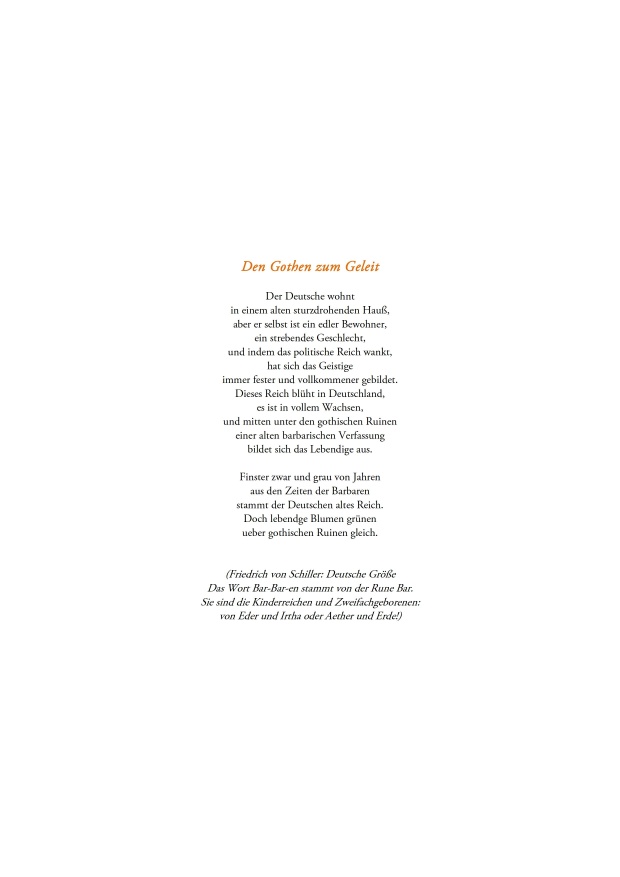 Den Gothen zum Geleit

Der Deutsche wohnt
in einem alten sturzdrohenden Hauß,
aber er selbst ist ein edler Bewohner,
ein strebendes Geschlecht,
und indem das politische Reich wankt,
hat sich das Geistige
immer fester und vollkommener gebildet.
Dieses Reich blüht in Deutschland,
es ist in vollem Wachsen,
und mitten unter den gothischen Ruinen
einer alten barbarischen Verfassung
bildet sich das Lebendige aus.

Finster zwar und grau von Jahren
aus den Zeiten der Barbaren
stammt der Deutschen altes Reich.
Doch lebendge Blumen grünen
ueber gothischen Ruinen gleich.

(Friedrich von Schiller: Deutsche Größe
Das Wort Bar-Bar-en stammt von der Rune Bar.
Sie sind die Kinderreichen und Zweifachgeborenen:
von Eder und Irtha oder Aether und Erde!)